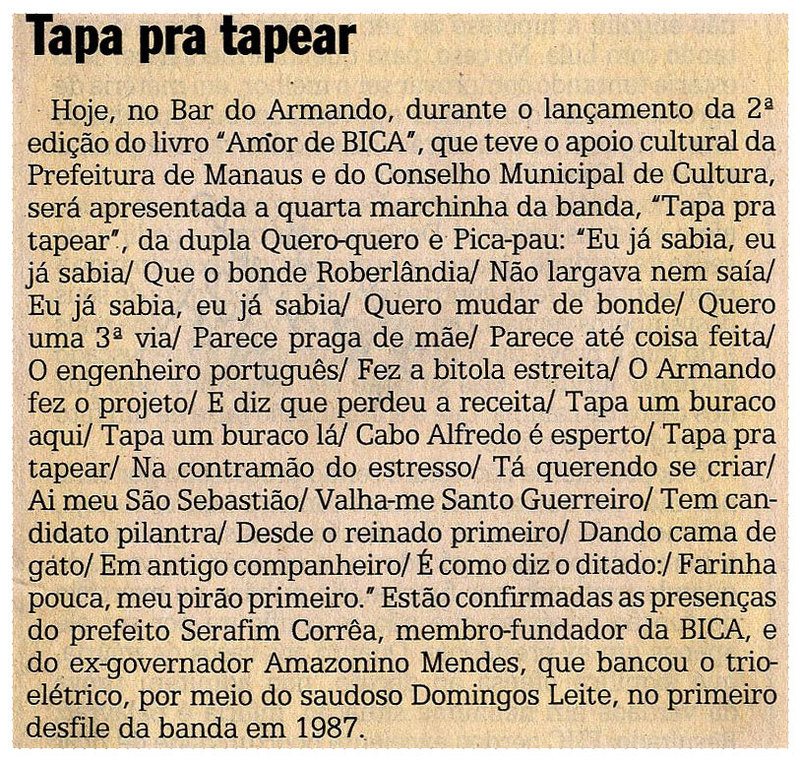 Tapa pra tapear

Hoje, no Bar do Armando, durante o lançamento da 2ª edição do livro "Amor de BICA", que teve o apoio cultural da Prefeitura de Manaus e do Conselho Municipal de Cultura, será apresentada a quarta marchinha da banda, "Tapa pra tapear", da dupla Quero-quero e Pica-pau: "Eu já sabia, eu já sabia/ Que o bonde Roberlândia/ Não largava nem saía/ Eu já sabia, eu já sabia/ Quero mudar de bonde/ Quero uma 3ª via/ Parece praga de mãe/ Parece até coisa feita/ O engenheiro português/ Fez a bitola estreita/ O Armando fez o projeto/ E diz que perdeu a receita/ Tapa um buraco aqui/ Tapa um buraco lá/ Cabo Alfredo é esperto/ Tapa pra tapear/ Na contramão do estresso/ Tá querendo se criar/ Ai meu São Sebastião/ Valha-me Santo Guerreiro/ Tem candidato pilantra/ Desde o reinado primeiro/ Dando cama de gato/ Em antigo companheiro/ É como diz o ditado:/ Farinha pouca, meu pirão primeiro." Estão confirmadas as presenças do prefeito Serafim Corrêa, membro-fundador da BICA, e do ex-governador Amazonino Mendes, que bancou o trio-elétrico, por meio do saudoso Domingos Leite, no primeiro desfile da banda em 1987.